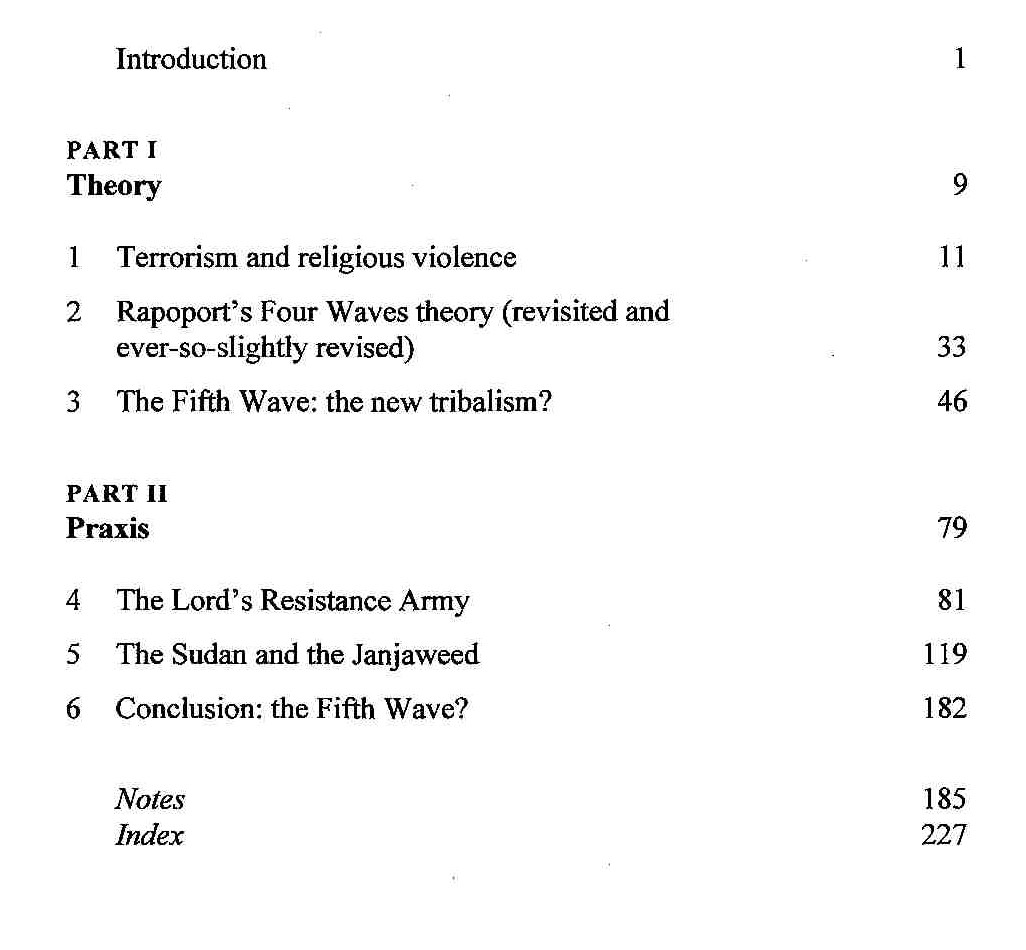 Introduction 1

PART I
Theory 9

1 Terrorism and religious violence 11

2 Rapoport's Four Waves theory (revisited and ever-so-slightly revised) 33

3 The Fifth Wave: the new tribalism? 46

PART II
Praxis 79

4 The Lord's Resistance Army 81

5 The Sudan and the Janjaweed 119

6 Conclusion: the Fifth Wave? 182

Notes 185
Index 227